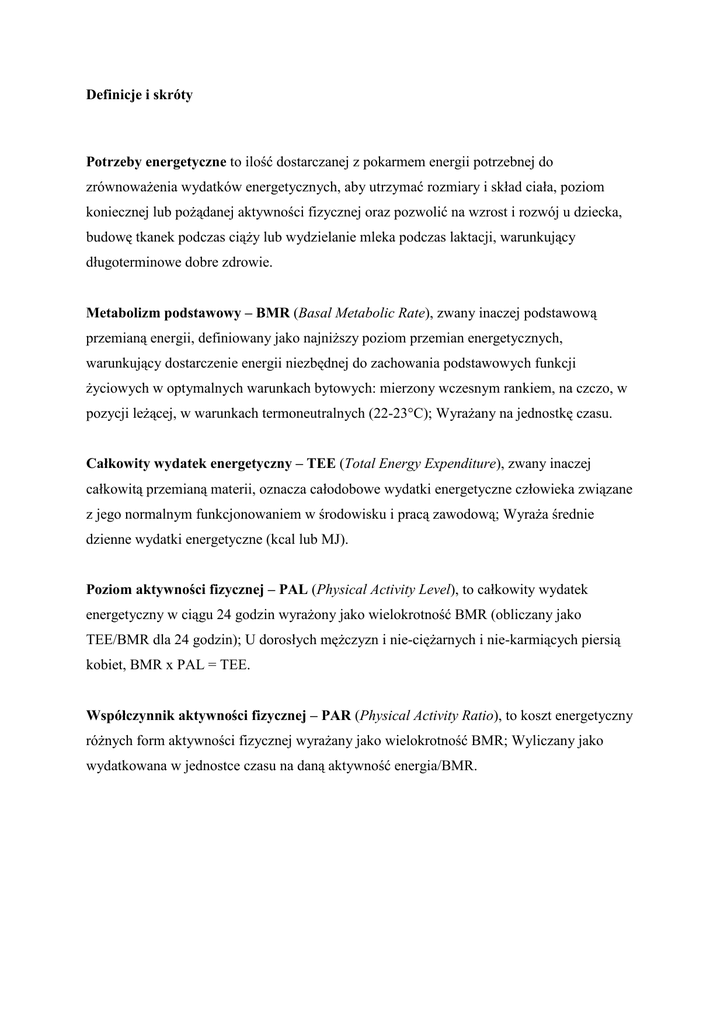 Definicje i skróty

Potrzeby energetyczne to ilość dostarczanej z pokarmem energii potrzebnej do zrównoważenia wydatków energetycznych, aby utrzymać rozmiary i skład ciała, poziom koniecznej lub pożądanej aktywności fizycznej oraz pozwolić na wzrost i rozwój u dziecka, budowę tkanek podczas ciąży lub wydzielanie mleka podczas laktacji, warunkujący długoterminowe dobre zdrowie.

Metabolizm podstawowy – BMR (Basal Metabolic Rate), zwany inaczej podstawową przemianą energii, definiowany jako najniższy poziom przemian energetycznych, warunkujący dostarczenie energii niezbędnej do zachowania podstawowych funkcji życiowych w optymalnych warunkach bytowych: mierzony wczesnym rankiem, na czczo, w pozycji leżącej, w warunkach termoneutralnych (22-23°C); Wyrażany na jednostkę czasu.

Całkowity wydatek energetyczny – TEE (Total Energy Expenditure), zwany inaczej całkowitą przemianą materii, oznacza całodobowe wydatki energetyczne człowieka związane z jego normalnym funkcjonowaniem w środowisku i pracą zawodową; Wyraża średnie dzienne wydatki energetyczne (kcal lub MJ).

Poziom aktywności fizycznej – PAL (Physical Activity Level), to całkowity wydatek energetyczny w ciągu 24 godzin wyrażony jako wielokrotność BMR (obliczany jako TEE/BMR dla 24 godzin); U dorosłych mężczyzn i nie-ciężarnych i nie-karmiących piersią kobiet, BMR x PAL = TEE.

Współczynnik aktywności fizycznej – PAR (Physical Activity Ratio), to koszt energetyczny różnych form aktywności fizycznej wyrażany jako wielokrotność BMR; Wyliczany jako wydatkowana w jednostce czasu na daną aktywność energia/BMR.